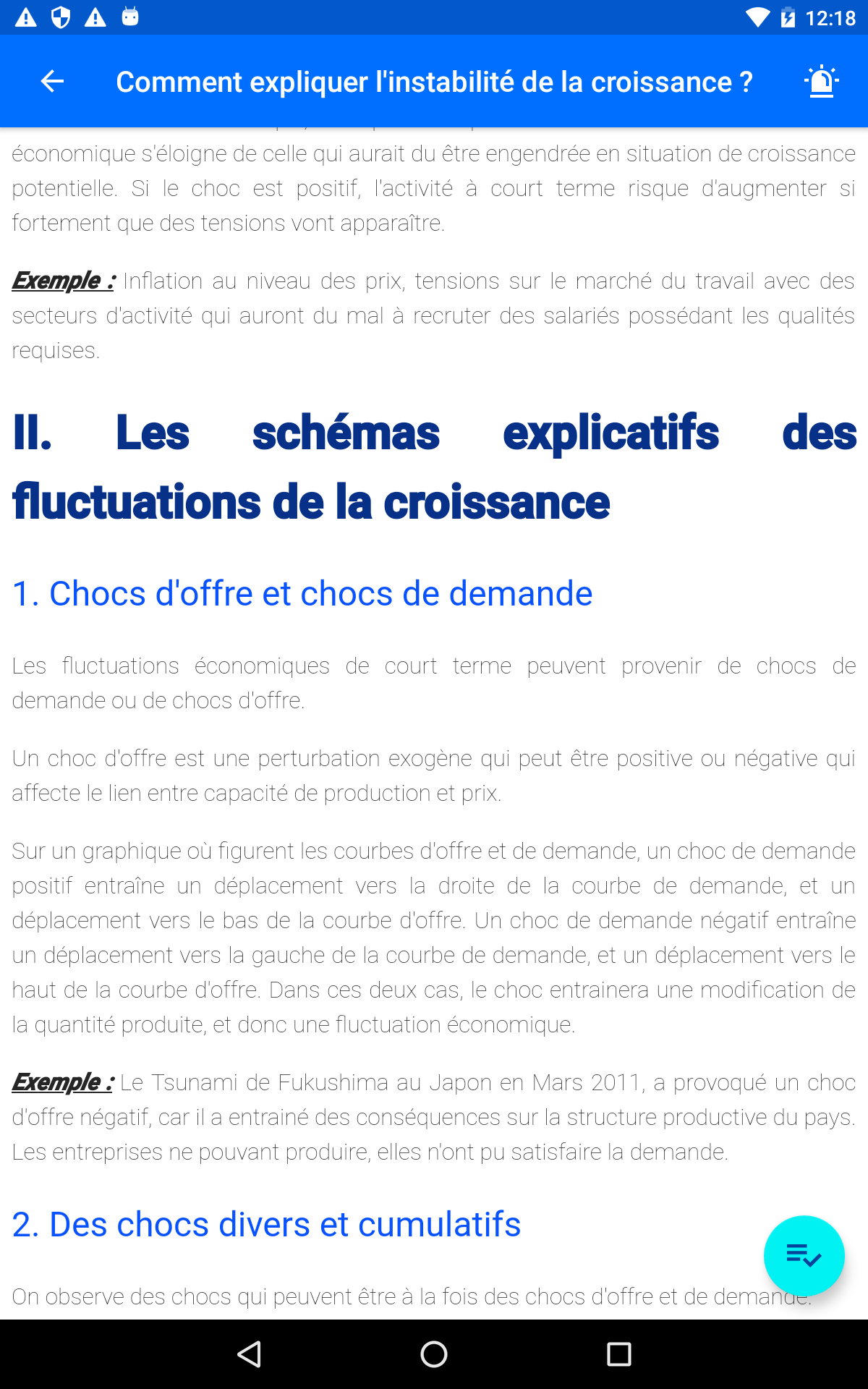 12:18

Comment expliquer l'instabilité de la croissance ?

économique s'éloigne de celle qui aurait du être engendrée en situation de croissance potentielle. Si le choc est positif, l'activité à court terme risque d'augmenter si fortement que des tensions vont apparaître.

Exemple : Inflation au niveau des prix, tensions sur le marché du travail avec des secteurs d'activité qui auront du mal à recruter des salariés possédant les qualités requises.

II. Les schémas explicatifs des fluctuations de la croissance

1. Chocs d'offre et chocs de demande

Les fluctuations économiques de court terme peuvent provenir de chocs de demande ou de chocs d'offre.

Un choc d'offre est une perturbation exogène qui peut être positive ou négative qui affecte le lien entre capacité de production et prix.

Sur un graphique où figurent les courbes d'offre et de demande, un choc de demande positif entraîne un déplacement vers la droite de la courbe de demande, et un déplacement vers le bas de la courbe d'offre. Un choc de demande négatif entraîne un déplacement vers la gauche de la courbe de demande, et un déplacement vers le haut de la courbe d'offre. Dans ces deux cas, le choc entrainera une modification de la quantité produite, et donc une fluctuation économique.

Exemple : Le Tsunami de Fukushima au Japon en Mars 2011, a provoqué un choc d'offre négatif, car il a entrainé des conséquences sur la structure productive du pays. Les entreprises ne pouvant produire, elles n'ont pu satisfaire la demande.

2. Des chocs divers et cumulatifs

On observe des chocs qui peuvent être à la fois des chocs d'offre et de demande.